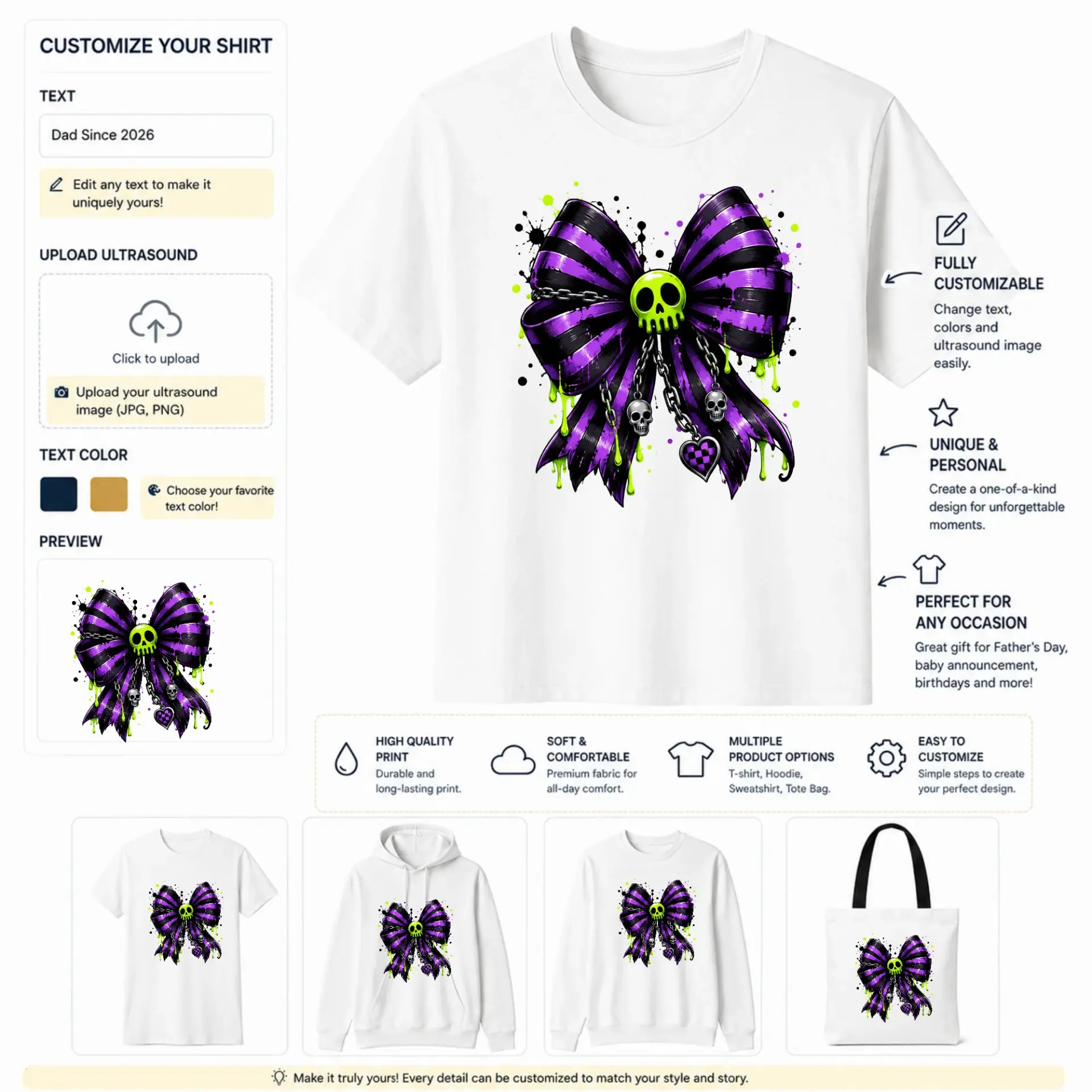 CUSTOMIZE YOUR SHIRT

TEXT

Dad Since 2026

Edit any text to make it uniquely yours!

UPLOAD ULTRASOUND

Click to upload

Upload your ultrasound image (JPG, PNG)

TEXT COLOR

Choose your favorite text color!

PREVIEW

FULLY CUSTOMIZABLE
Change text, colors and ultrasound image easily.

UNIQUE & PERSONAL
Create a one-of-a-kind design for unforgettable moments.

PERFECT FOR ANY OCCASION
Great gift for Father's Day, baby announcement, birthdays and more!

HIGH QUALITY PRINT
Durable and long-lasting print.

SOFT & COMFORTABLE
Premium fabric for all-day comfort.

MULTIPLE PRODUCT OPTIONS
T-shirt, Hoodie, Sweatshirt, Tote Bag.

EASY TO CUSTOMIZE
Simple steps to create your perfect design.

Make it truly yours! Every detail can be customized to match your style and story.